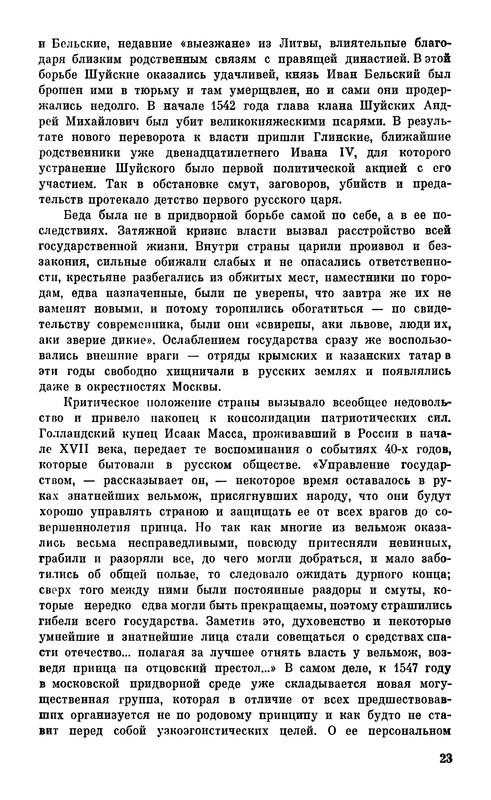 и Бельские, недавние «выезжане» из Литвы, влиятельные благодаря близким родственным связям с правящей династией. В этой борьбе Шуйские оказались удачливей, князь Иван Бельский был брошен ими в тюрьму и там умерщвлен, но и сами они продержались недолго. В начале 1542 года глава клана Шуйских Андрей Михайлович был убит великокняжескими псарями. В результате нового переворота к власти пришли Глинские, ближайшие родственники уже двенадцатилетнего Ивана IV, для которого устранение Шуйского было первой политической акцией с его участием. Так в обстановке смут, заговоров, убийств и предательств протекало детство первого русского царя.

Беда была не в придворной борьбе самой по себе, а в ее последствиях. Затяжной кризис власти вызвал расстройство всей государственной жизни. Внутри страны царили произвол и беззакония, сильные обижали слабых и не опасались ответственности, крестьяне разбегались из обжитых мест, наместники по городам, едва назначенные, были не уверены, что завтра же их не заменят новыми, и потому торопились обогатиться — по свидетельству современника, были они «свирепы, аки львове, люди их, аки зверие дикие». Ослаблением государства сразу же воспользовались внешние враги — отряды крымских и казанских татар в эти годы свободно хищничали в русских землях и появлялись даже в окрестностях Москвы.

Критическое положение страны вызывало всеобщее недовольство и привело наконец к консолидации патриотических сил. Голландский купец Исаак Масса, проживавший в России в начале XVII века, передает те воспоминания о событиях 40-х годов, которые бытовали в русском обществе. «Управление государством, — рассказывает он, — некоторое время оставалось в руках знатнейших вельмож, присягнувших народу, что они будут хорошо управлять страною и защищать ее от всех врагов до совершеннолетия принца. Но так как многие из вельмож оказались весьма несправедливыми, повсюду притесняли невинных, грабили и разоряли все, до чего могли добраться, и мало заботились об общей пользе, то следовало ожидать дурного конца; сверх того между ними были постоянные раздоры и смуты, которые нередко едва могли быть прекращаемы, поэтому страшились гибели всего государства. Заметив это, духовенство и некоторые умнейшие и знатнейшие лица стали совещаться о средствах спасти отечество... полагая за лучшее отнять власть у вельмож, возведя принца на отцовский престол...» В самом деле, к 1547 году в московской придворной среде уже складывается новая могущественная группа, которая в отличие от всех предшествовавших организуется не по родовому принципу и как будто не ставит перед собой узкоэгоистических целей. О ее персональном

23